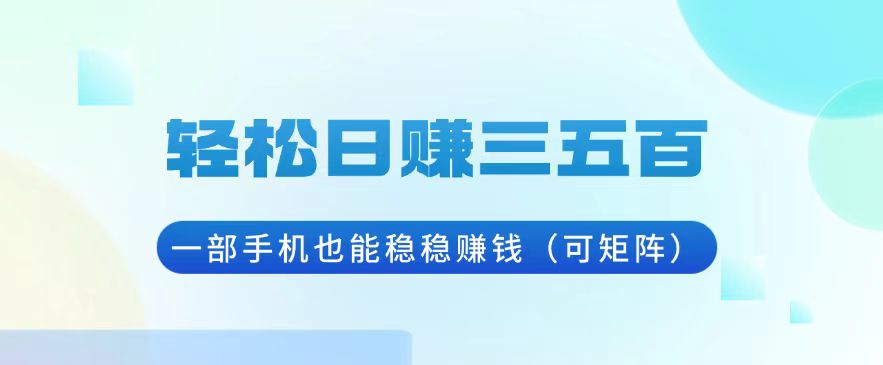 轻松日赚三五百

一部手机也能稳稳赚钱（可矩阵）